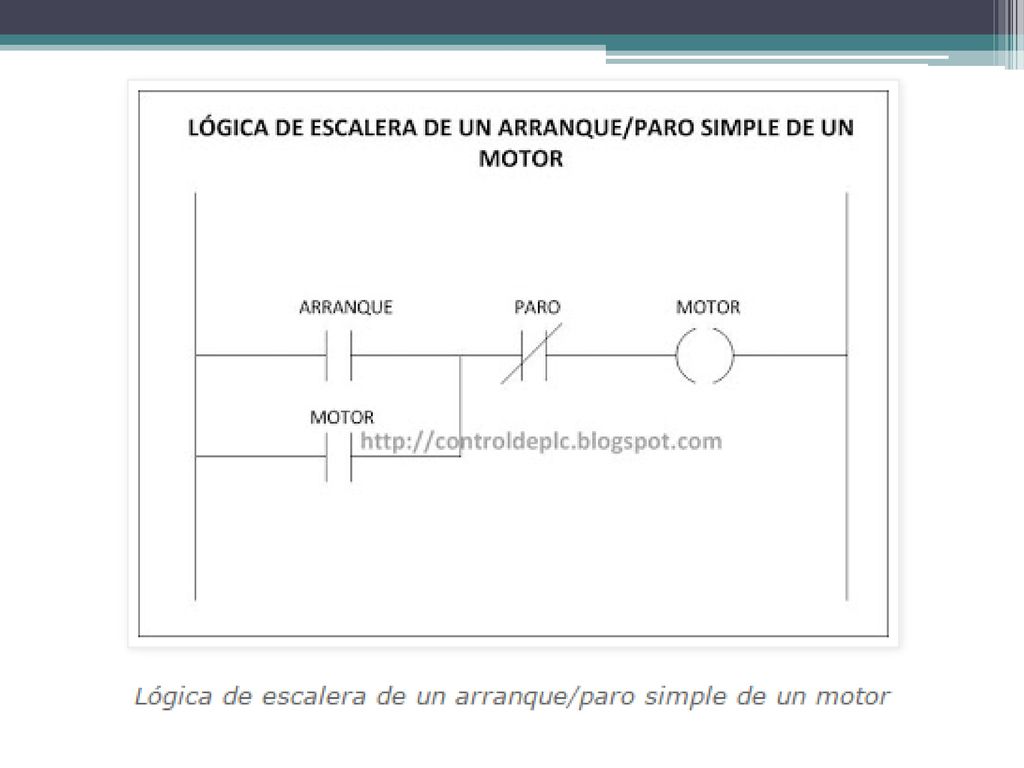 LÓGICA DE ESCALERA DE UN ARRANQUE/PARO SIMPLE DE UN MOTOR

ARRANQUE

PARO

MOTOR

MOTOR

http://controldeplc.blogspot.com

Lógica de escalera de un arranque/paro simple de un motor